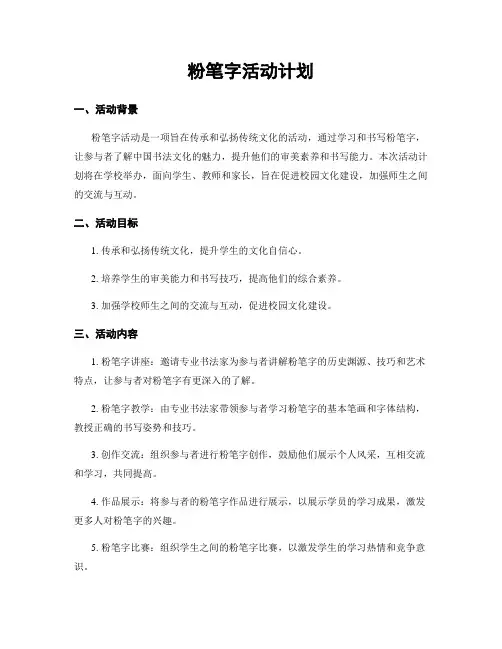 粉笔字活动计划

一、活动背景

粉笔字活动是一项旨在传承和弘扬传统文化的活动，通过学习和书写粉笔字，让参与者了解中国书法文化的魅力，提升他们的审美素养和书写能力。本次活动计划将在学校举办，面向学生、教师和家长，旨在促进校园文化建设，加强师生之间的交流与互动。

二、活动目标

1. 传承和弘扬传统文化，提升学生的文化自信心。

2. 培养学生的审美能力和书写技巧，提高他们的综合素养。

3. 加强学校师生之间的交流与互动，促进校园文化建设。

三、活动内容

1. 粉笔字讲座：邀请专业书法家为参与者讲解粉笔字的历史渊源、技巧和艺术特点，让参与者对粉笔字有更深入的了解。

2. 粉笔字教学：由专业书法家带领参与者学习粉笔字的基本笔画和字体结构，教授正确的书写姿势和技巧。

3. 创作交流：组织参与者进行粉笔字创作，鼓励他们展示个人风采，互相交流和学习，共同提高。

4. 作品展示：将参与者的粉笔字作品进行展示，以展示学员的学习成果，激发更多人对粉笔字的兴趣。

5. 粉笔字比赛：组织学生之间的粉笔字比赛，以激发学生的学习热情和竞争意识。